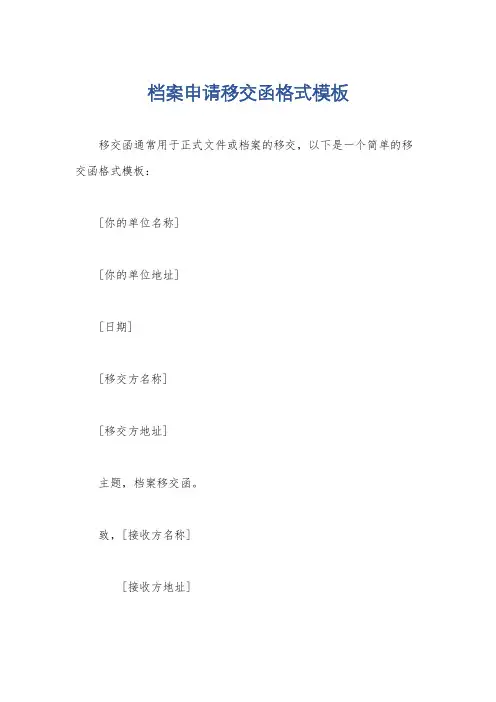 档案申请移交函格式模板

移交函通常用于正式文件或档案的移交，以下是一个简单的移交函格式模板：

[你的单位名称]

[你的单位地址]

[日期]

[移交方名称]

[移交方地址]

主题，档案移交函。

致，[接收方名称]

[接收方地址]